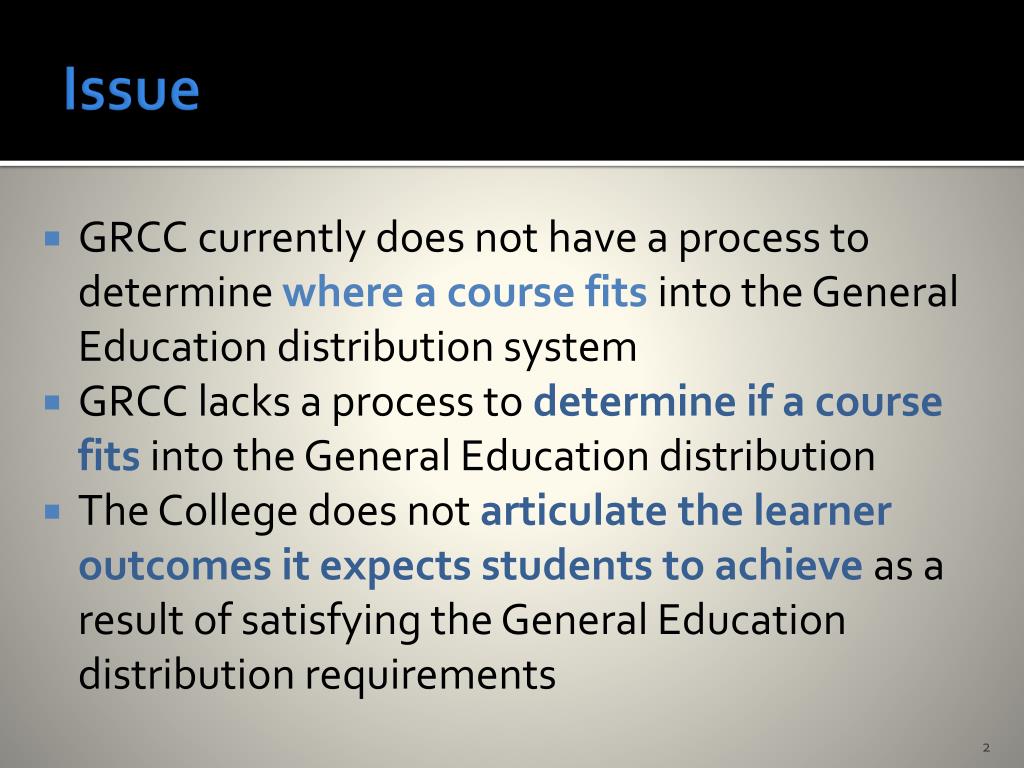 Issue

• GRCC currently does not have a process to determine where a course fits into the General Education distribution system
• GRCC lacks a process to determine if a course fits into the General Education distribution
• The College does not articulate the learner outcomes it expects students to achieve as a result of satisfying the General Education distribution requirements

2